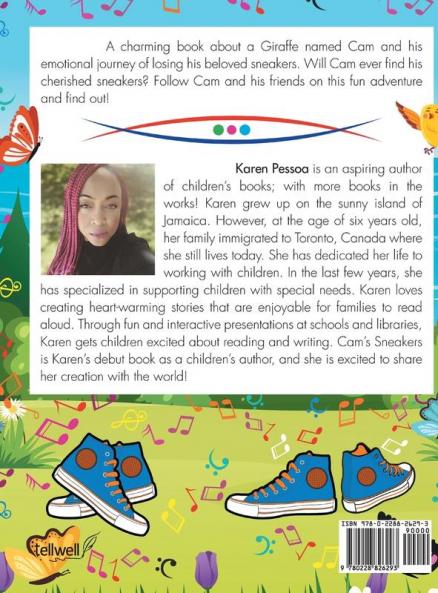 A charming book about a Giraffe named Cam and his emotional journey of losing his beloved sneakers. Will Cam ever find his cherished sneakers? Follow Cam and his friends on this fun adventure and find out!

Karen Pessoa is an aspiring author of children's books; with more books in the works! Karen grew up on the sunny island of Jamaica. However, at the age of six years old, her family immigrated to Toronto, Canada where she still lives today. She has dedicated her life to working with children. In the last few years, she has specialized in supporting children with special needs. Karen loves creating heart-warming stories that are enjoyable for families to read aloud. Through fun and interactive presentations at schools and libraries, Karen gets children excited about reading and writing. Cam's Sneakers is Karen's debut book as a children's author, and she is excited to share her creation with the world!

tellwell

ISBN 978-0-2288-2629-3
90000
9 780228 826293